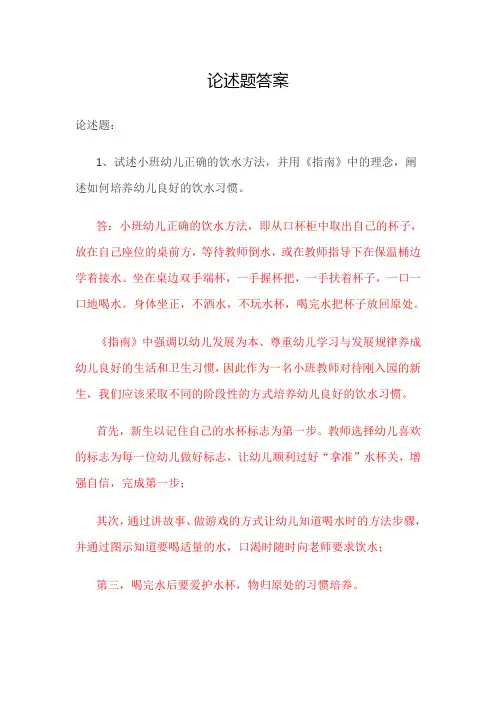 论述题答案

论述题：

1、试述小班幼儿正确的饮水方法，并用《指南》中的理念，阐述如何培养幼儿良好的饮水习惯。

答：小班幼儿正确的饮水方法，即从口杯柜中取出自己的杯子，放在自己座位的桌前方，等待教师倒水，或在教师指导下在保温桶边学着接水。坐在桌边双手端杯，一手握杯把，一手扶着杯子，一口一口地喝水。身体坐正，不洒水，不玩水杯，喝完水把杯子放回原处。

《指南》中强调以幼儿发展为本、尊重幼儿学习与发展规律养成幼儿良好的生活和卫生习惯，因此作为一名小班教师对待刚入园的新生，我们应该采取不同的阶段性的方式培养幼儿良好的饮水习惯。

首先，新生以记住自己的水杯标志为第一步。教师选择幼儿喜欢的标志为每一位幼儿做好标志，让幼儿顺利过好“拿准”水杯关，增强自信，完成第一步；

其次，通过讲故事、做游戏的方式让幼儿知道喝水时的方法步骤，并通过图示知道要喝适量的水，口渴时随时向老师要求饮水；

第三，喝完水后要爱护水杯，物归原处的习惯培养。